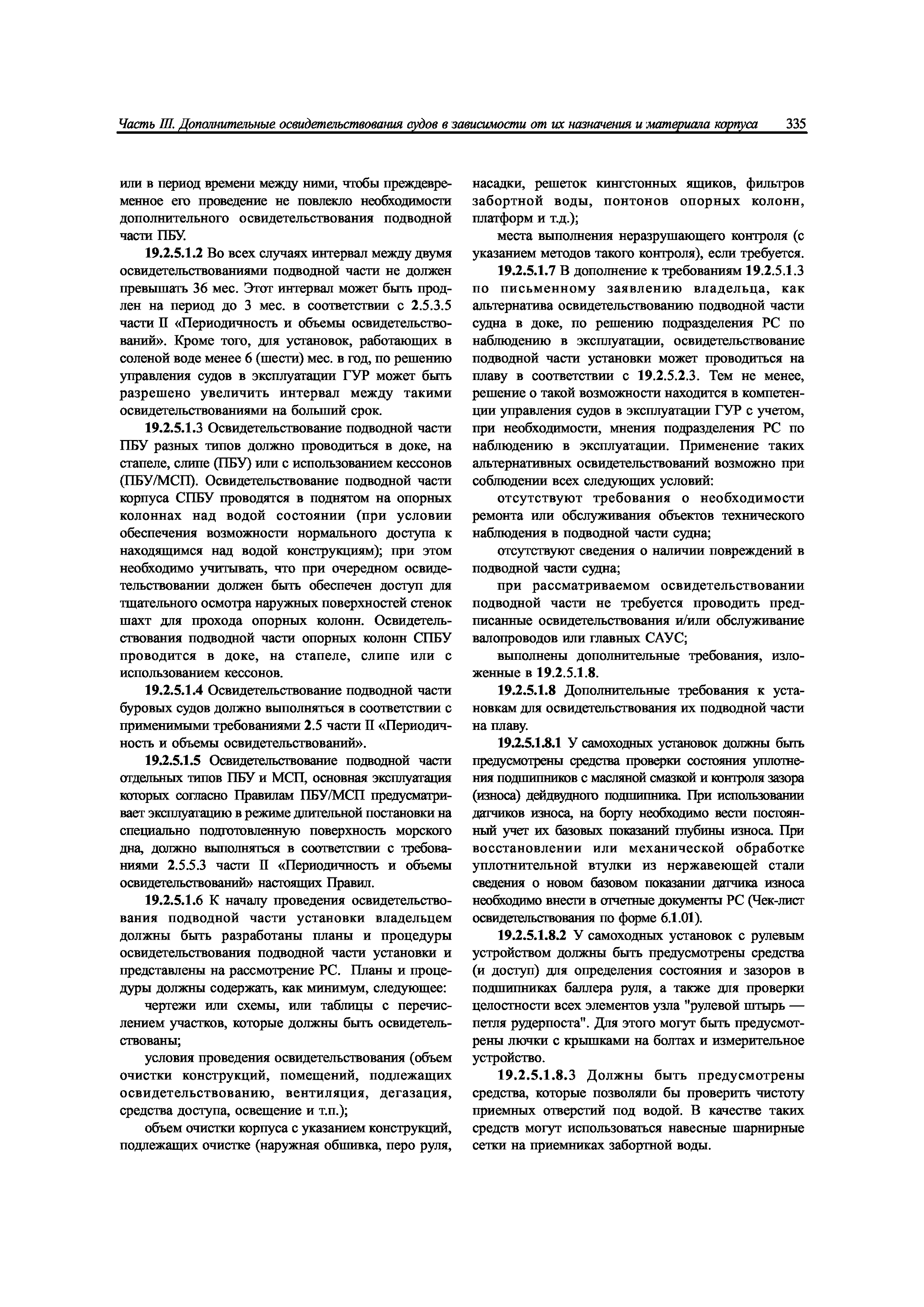 Часть III. Дополнительные освидетельствования судов в зависимости от их назначения и материала корпуса 335

или в период времени между ними, чтобы преждевременное его проведение не повлекло необходимости дополнительного освидетельствования подводной части ПБУ.

19.2.5.1.2 Во всех случаях интервал между двумя освидетельствованиями подводной части не должен превышать 36 мес. Этот интервал может быть продлен на период до 3 мес. в соответствии с 2.5.3.5 части II «Периодичность и объемы освидетельствований». Кроме того, для установок, работающих в соленой воде менее 6 (шести) мес. в год, по решению управления судов в эксплуатации ГУР может быть разрешено увеличить интервал между такими освидетельствованиями на больший срок.

19.2.5.1.3 Освидетельствование подводной части ПБУ разных типов должно проводиться в доке, на стапеле, слипе (ПБУ) или с использованием кессонов (ПБУ/МСП). Освидетельствование подводной части корпуса СПБУ проводятся в поднятом на опорных колоннах над водой состоянии (при условии обеспечения возможности нормального доступа к находящимся над водой конструкциям); при этом необходимо учитывать, что при очередном освидетельствовании должен быть обеспечен доступ для тщательного осмотра наружных поверхностей стенок шахт для прохода опорных колонн. Освидетельствования подводной части опорных колонн СПБУ проводится в доке, на стапеле, слипе или с использованием кессонов.

19.2.5.1.4 Освидетельствование подводной части буровых судов должно выполняться в соответствии с применимыми требованиями 2.5 части II «Периодичность и объемы освидетельствований».

19.2.5.1.5 Освидетельствование подводной части отдельных типов ПБУ и МСП, основная эксплуатация которых согласно Правилам ПБУ/МСП предусматривает эксплуатацию в режиме длительной постановки на специально подготовленную поверхность морского дна, должно выполняться в соответствии с требованиями 2.5.5.3 части II «Периодичность и объемы освидетельствований» настоящих Правил.

19.2.5.1.6 К началу проведения освидетельствования подводной части установки владельцем должны быть разработаны планы и процедуры освидетельствования подводной части установки и представлены на рассмотрение РС. Планы и процедуры должны содержать, как минимум, следующее:

чертежи или схемы, или таблицы с перечислением участков, которые должны быть освидетельствованы;

условия проведения освидетельствования (объем очистки конструкций, помещений, подлежащих освидетельствованию, вентиляция, дегазация, средства доступа, освещение и т.п.);

объем очистки корпуса с указанием конструкций, подлежащих очистке (наружная обшивка, перо руля, насадки, решеток кингстонных ящиков, фильтров забортной воды, понтонов опорных колонн, платформ и т.д.);

места выполнения неразрушающего контроля (с указанием методов такого контроля), если требуется.

19.2.5.1.7 В дополнение к требованиям 19.2.5.1.3 по письменному заявлению владельца, как альтернатива освидетельствованию подводной части судна в доке, по решению подразделения РС по наблюдению в эксплуатации, освидетельствование подводной части установки может проводиться на плаву в соответствии с 19.2.5.2.3. Тем не менее, решение о такой возможности находится в компетенции управления судов в эксплуатации ГУР с учетом, при необходимости, мнения подразделения РС по наблюдению в эксплуатации. Применение таких альтернативных освидетельствований возможно при соблюдении всех следующих условий:

отсутствуют требования о необходимости ремонта или обслуживания объектов технического наблюдения в подводной части судна;

отсутствуют сведения о наличии повреждений в подводной части судна;

при рассматриваемом освидетельствовании подводной части не требуется проводить предписанные освидетельствования и/или обслуживание валопроводов или главных САУС;

выполнены дополнительные требования, изложенные в 19.2.5.1.8.

19.2.5.1.8 Дополнительные требования к установкам для освидетельствования их подводной части на плаву.

19.2.5.1.8.1 У самоходных установок должны быть предусмотрены средства проверки состояния уплотнения подшипников с масляной смазкой и контроля зазора (износа) дейдвудного подшипника. При использовании датчиков износа, на борту необходимо вести постоянный учет их базовых показаний глубины износа. При восстановлении или механической обработке уплотнительной втулки из нержавеющей стали сведения о новом базовом показании датчика износа необходимо внести в отчетные документы РС (Чек-лист освидетельствования по форме 6.1.01).

19.2.5.1.8.2 У самоходных установок с рулевым устройством должны быть предусмотрены средства (и доступ) для определения состояния и зазоров в подшипниках баллера руля, а также для проверки целостности всех элементов узла "рулевой штырь — петля рудерпоста". Для этого могут быть предусмотрены лючки с крышками на болтах и измерительное устройство.

19.2.5.1.8.3 Должны быть предусмотрены средства, которые позволяли бы проверить чистоту приемных отверстий под водой. В качестве таких средств могут использоваться навесные шарнирные сетки на приемниках забортной воды.